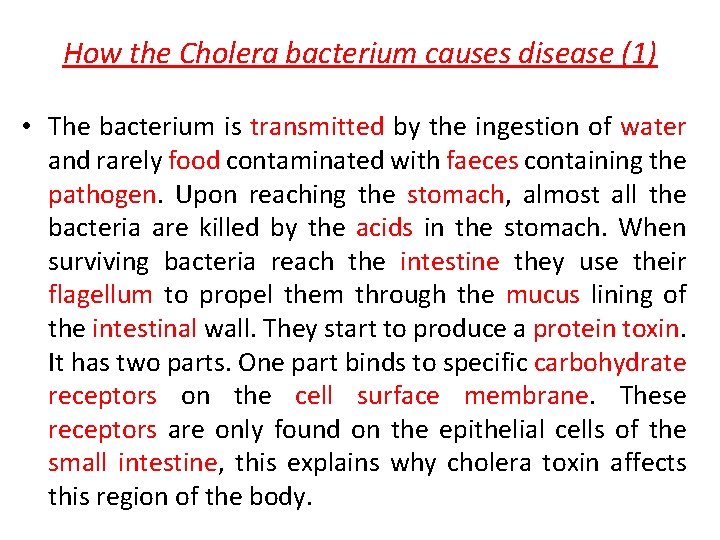 How the Cholera bacterium causes disease (1)

• The bacterium is transmitted by the ingestion of water and rarely food contaminated with faeces containing the pathogen. Upon reaching the stomach, almost all the bacteria are killed by the acids in the stomach. When surviving bacteria reach the intestine they use their flagellum to propel them through the mucus lining of the intestinal wall. They start to produce a protein toxin. It has two parts. One part binds to specific carbohydrate receptors on the cell surface membrane. These receptors are only found on the epithelial cells of the small intestine, this explains why cholera toxin affects this region of the body.